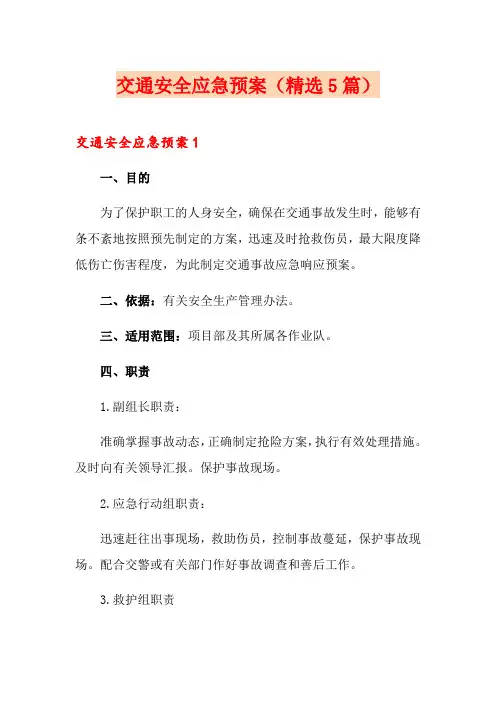 交通安全应急预案（精选5篇）

交通安全应急预案1

一、目的

为了保护职工的人身安全，确保在交通事故发生时，能够有条不紊地按照预先制定的方案，迅速及时抢救伤员，最大限度降低伤亡伤害程度，为此制定交通事故应急响应预案。

二、依据：有关安全生产管理办法。

三、适用范围：项目部及其所属各作业队。

四、职责

1.副组长职责：

准确掌握事故动态，正确制定抢险方案，执行有效处理措施。及时向有关领导汇报。保护事故现场。

2.应急行动组职责：

迅速赶往出事现场，救助伤员，控制事故蔓延，保护事故现场。配合交警或有关部门作好事故调查和善后工作。

3.救护组职责